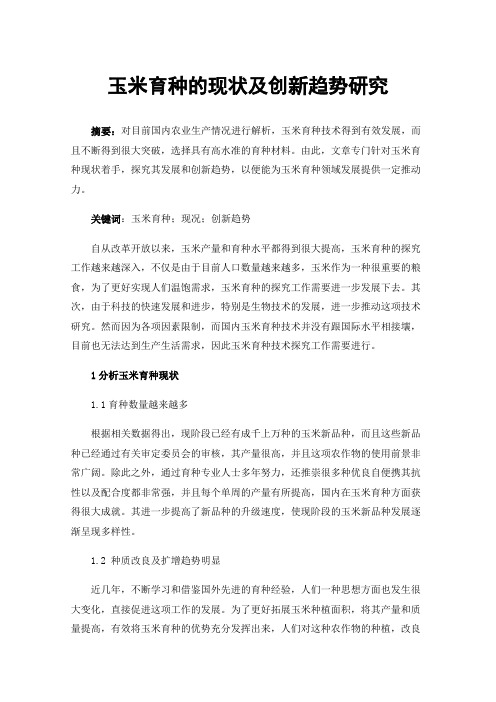 玉米育种的现状及创新趋势研究

摘要：对目前国内农业生产情况进行解析，玉米育种技术得到有效发展，而且不断得到很大突破，选择具有高水准的育种材料。由此，文章专门针对玉米育种现状着手，探究其发展和创新趋势，以便能为玉米育种领域发展提供一定推动力。

关键词：玉米育种；现况；创新趋势

自从改革开放以来，玉米产量和育种水平都得到很大提高，玉米育种的探究工作越来越深入，不仅是由于目前人口数量越来越多，玉米作为一种很重要的粮食，为了更好实现人们温饱需求，玉米育种的探究工作需要进一步发展下去。其次，由于科技的快速发展和进步，特别是生物技术的发展，进一步推动这项技术研究。然而因为各项因素限制，而国内玉米育种技术并没有跟国际水平相接壤，目前也无法达到生产生活需求，因此玉米育种技术探究工作需要进行。

1 分析玉米育种现状

1.1 育种数量越来越多

根据相关数据得出，现阶段已经有成千上万种的玉米新品种，而且这些新品种已经通过有关审定委员会的审核，其产量很高，并且这项农作物的使用前景非常广阔。除此之外，通过育种专业人士多年努力，还推崇很多种优良自便携其抗性以及配合度都非常强，并且每个单周的产量有所提高，国内在玉米育种方面获得很大成就。其进一步提高了新品种的升级速度，使现阶段的玉米新品种发展逐渐呈现多样性。

1.2 种质改良及扩增趋势明显

近几年，不断学习和借鉴国外先进的育种经验，人们一种思想方面也发生很大变化，直接促进这项工作的发展。为了更好拓展玉米种植面积，将其产量和质量提高，有效将玉米育种的优势充分发挥出来，人们对这种农作物的种植，改良